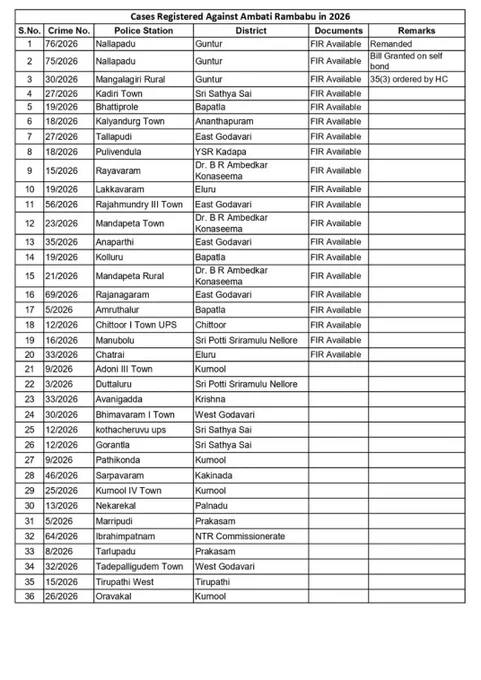 Cases Registered Against Ambati Rambabu in 2026

| S.No. | Crime No. | Police Station | District | Documents | Remarks |
|---|---|---|---|---|---|
| 1 | 76/2026 | Nallapadu | Guntur | FIR Available | Remanded |
| 2 | 75/2026 | Nallapadu | Guntur | FIR Available | Bill Granted on self bond |
| 3 | 30/2026 | Mangalagiri Rural | Guntur | FIR Available | 35(3) ordered by HC |
| 4 | 27/2026 | Kadiri Town | Sri Sathya Sai | FIR Available | |
| 5 | 19/2026 | Bhattiprole | Bapatla | FIR Available | |
| 6 | 18/2026 | Kalyandurg Town | Ananthapuram | FIR Available | |
| 7 | 27/2026 | Tallapudi | East Godavari | FIR Available | |
| 8 | 18/2026 | Pulivendula | YSR Kadapa | FIR Available | |
| 9 | 15/2026 | Rayavaram | Dr. B R Ambedkar Konaseema | FIR Available | |
| 10 | 19/2026 | Lakkavaram | Eluru | FIR Available | |
| 11 | 56/2026 | Rajahmundry III Town | East Godavari | FIR Available | |
| 12 | 23/2026 | Mandapeta Town | Dr. B R Ambedkar Konaseema | FIR Available | |
| 13 | 35/2026 | Anaparthi | East Godavari | FIR Available | |
| 14 | 19/2026 | Kolluru | Bapatla | FIR Available | |
| 15 | 21/2026 | Mandapeta Rural | Dr. B R Ambedkar Konaseema | FIR Available | |
| 16 | 69/2026 | Rajanagaram | East Godavari | FIR Available | |
| 17 | 5/2026 | Amruthalur | Bapatla | FIR Available | |
| 18 | 12/2026 | Chittoor I Town UPS | Chittoor | FIR Available | |
| 19 | 16/2026 | Manubolu | Sri Potti Sriramulu Nellore | FIR Available | |
| 20 | 33/2026 | Chatrai | Eluru | FIR Available | |
| 21 | 9/2026 | Adoni III Town | Kurnool | | |
| 22 | 3/2026 | Duttaluru | Sri Potti Sriramulu Nellore | | |
| 23 | 33/2026 | Avanigadda | Krishna | | |
| 24 | 30/2026 | Bhimavaram I Town | West Godavari | | |
| 25 | 12/2026 | kothacheruvu ups | Sri Sathya Sai | | |
| 26 | 12/2026 | Gorantla | Sri Sathya Sai | | |
| 27 | 9/2026 | Pathikonda | Kurnool | | |
| 28 | 46/2026 | Sarpavaram | Kakinada | | |
| 29 | 25/2026 | Kurnool IV Town | Kurnool | | |
| 30 | 13/2026 | Nekarekal | Palnadu | | |
| 31 | 5/2026 | Marripudi | Prakasam | | |
| 32 | 64/2026 | Ibrahimpatnam | NTR Commissionerate | | |
| 33 | 8/2026 | Tarlupadu | Prakasam | | |
| 34 | 32/2026 | Tadepalligudem Town | West Godavari | | |
| 35 | 15/2026 | Tirupathi West | Tirupathi | | |
| 36 | 26/2026 | Oravakal | Kurnool | | |